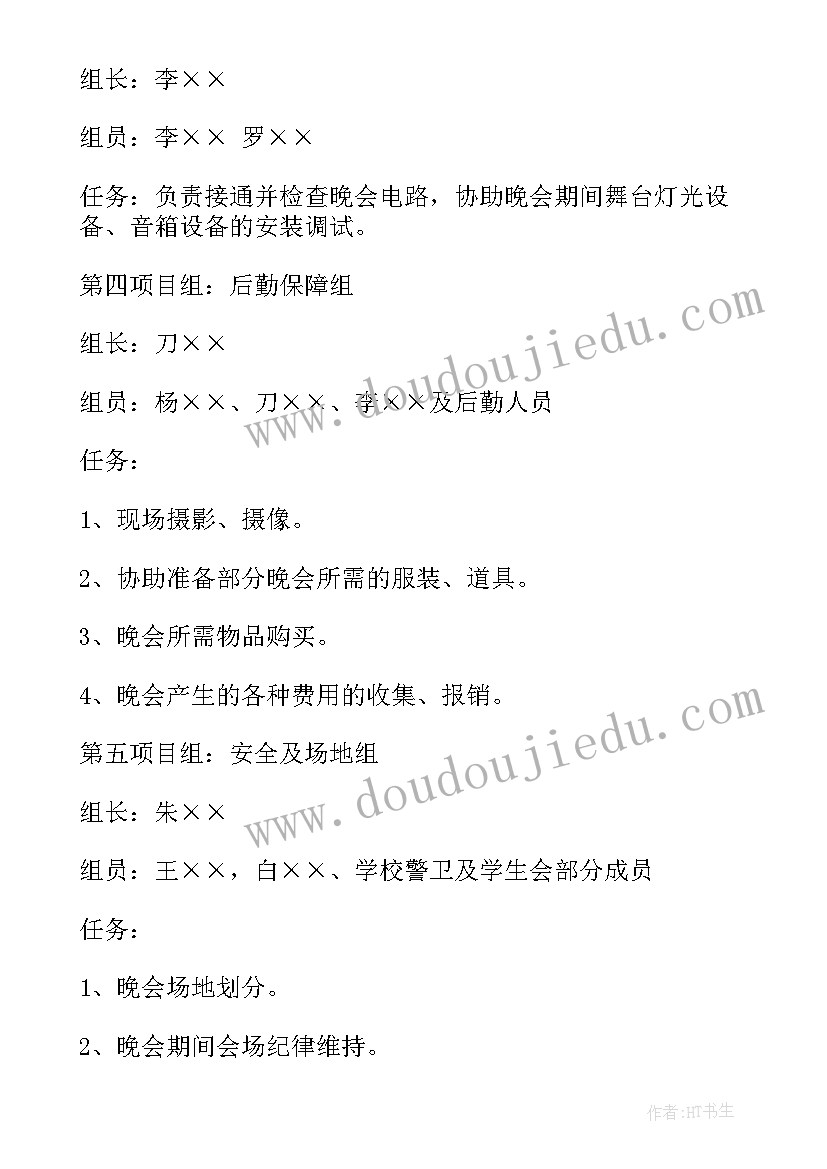 组长：李××

组员：李×× 罗××

任务：负责接通并检查晚会电路，协助晚会期间舞台灯光设备、音箱设备的安装调试。

第四项目组：后勤保障组

组长：刀××

组员：杨××、刀××、李××及后勤人员

任务：

1、现场摄影、摄像。

2、协助准备部分晚会所需的服装、道具。

3、晚会所需物品购买。

4、晚会产生的各种费用的收集、报销。

第五项目组：安全及场地组

组长：朱××

组员：王××，白××、学校警卫及学生会部分成员

任务：

1、晚会场地划分。

2、晚会期间会场纪律维持。

www.doudoujiedu.com

www.doudoujiedu.com

作者:HT书生